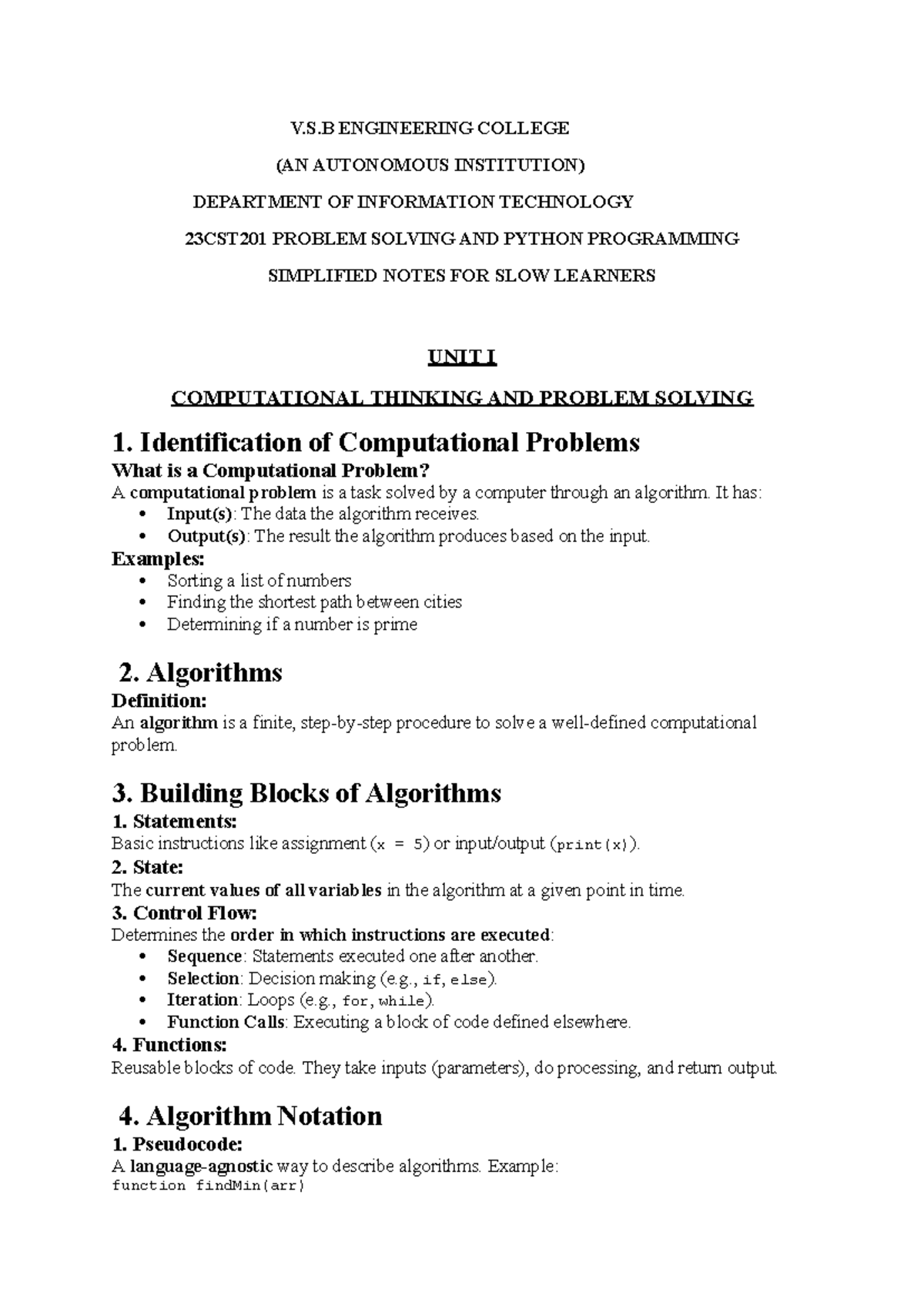 V.S.B ENGINEERING COLLEGE

(AN AUTONOMOUS INSTITUTION)

DEPARTMENT OF INFORMATION TECHNOLOGY

23CST201 PROBLEM SOLVING AND PYTHON PROGRAMMING

SIMPLIFIED NOTES FOR SLOW LEARNERS

UNIT I

COMPUTATIONAL THINKING AND PROBLEM SOLVING

1. Identification of Computational Problems

What is a Computational Problem?

A computational problem is a task solved by a computer through an algorithm. It has:

• Input(s): The data the algorithm receives.
• Output(s): The result the algorithm produces based on the input.

Examples:

• Sorting a list of numbers
• Finding the shortest path between cities
• Determining if a number is prime

2. Algorithms

Definition:

An algorithm is a finite, step-by-step procedure to solve a well-defined computational problem.

3. Building Blocks of Algorithms

1. Statements:

Basic instructions like assignment (x = 5) or input/output (print(x)).

2. State:

The current values of all variables in the algorithm at a given point in time.

3. Control Flow:

Determines the order in which instructions are executed:

• Sequence: Statements executed one after another.
• Selection: Decision making (e.g., if, else).
• Iteration: Loops (e.g., for, while).
• Function Calls: Executing a block of code defined elsewhere.

4. Functions:

Reusable blocks of code. They take inputs (parameters), do processing, and return output.

4. Algorithm Notation

1. Pseudocode:

A language-agnostic way to describe algorithms. Example:
function findMin(arr)